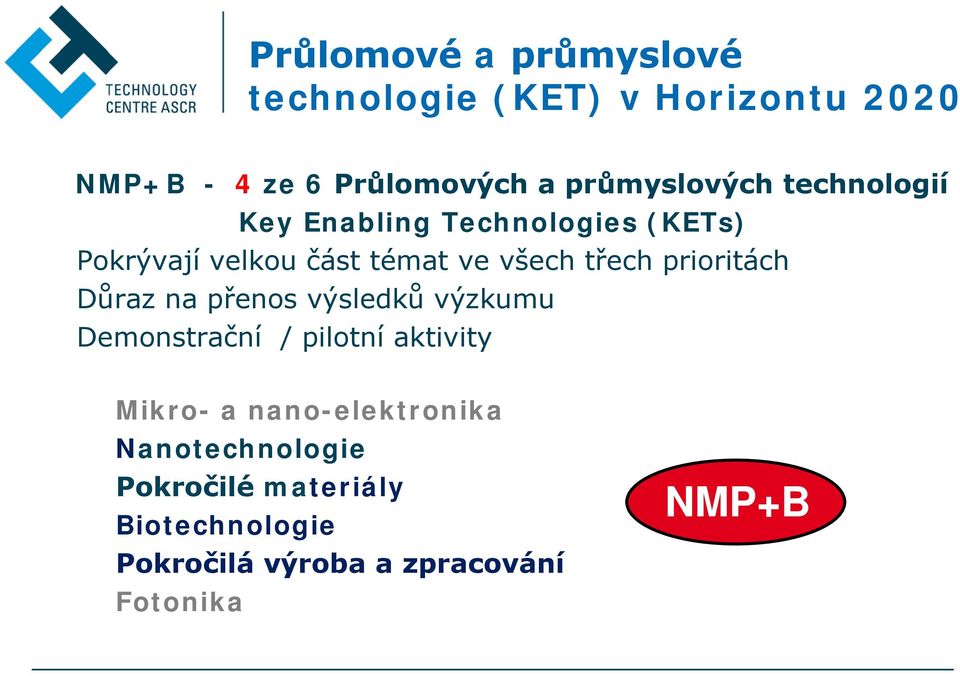 TECHNOLOGY CENTRE ASCR

Průlomové a průmyslové technologie (KET) v Horizontu 2020

NMP+B - 4 ze 6 Průlomových a průmyslových technologií
Key Enabling Technologies (KETs)
Pokrývají velkou část témat ve všech třech prioritách
Důraz na přenos výsledků výzkumu
Demonstrační / pilotní aktivity

Mikro- a nano-elektronika
Nanotechnologie
Pokročilé materiály
Biotechnologie
Pokročilá výroba a zpracování
Fotonika

NMP+B